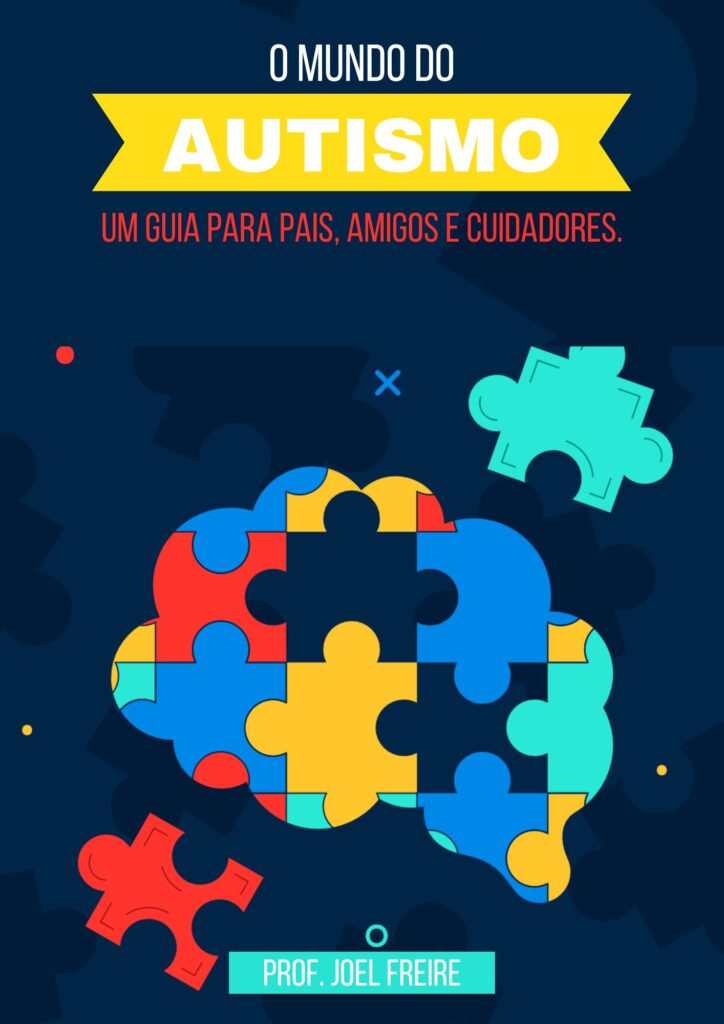 O MUNDO DO

AUTISMO

UM GUIA PARA PAIS, AMIGOS E CUIDADORES.

PROF. JOEL FREIRE